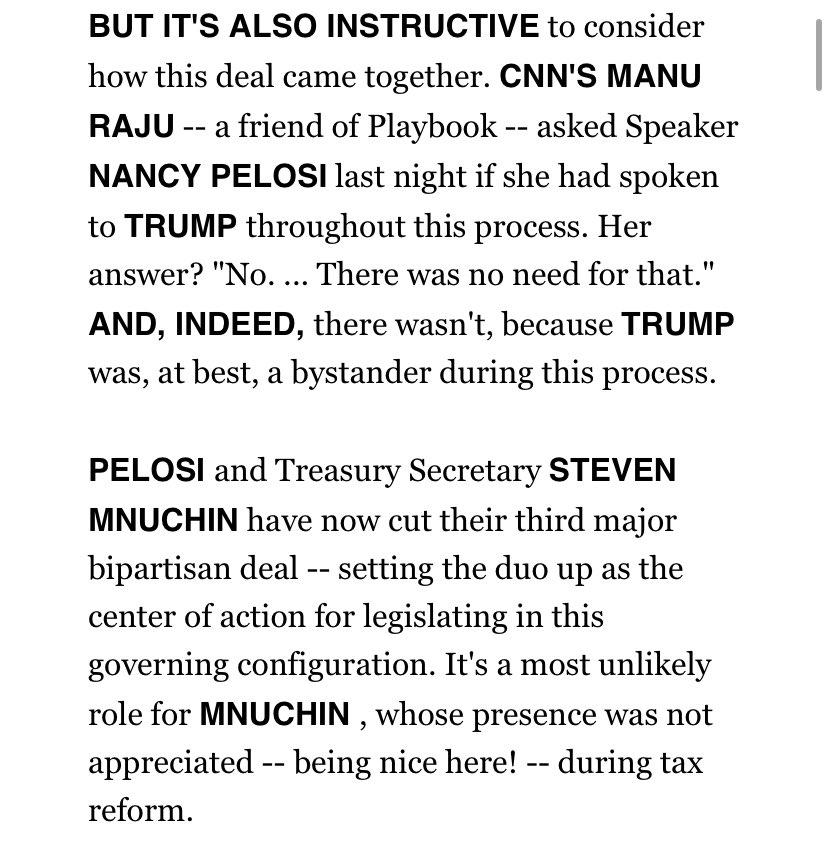 BUT IT'S ALSO INSTRUCTIVE to consider how this deal came together. CNN'S MANU RAJU -- a friend of Playbook -- asked Speaker NANCY PELOSI last night if she had spoken to TRUMP throughout this process. Her answer? "No. ... There was no need for that." AND, INDEED, there wasn't, because TRUMP was, at best, a bystander during this process.

PELOSI and Treasury Secretary STEVEN MNUCHIN have now cut their third major bipartisan deal -- setting the duo up as the center of action for legislating in this governing configuration. It's a most unlikely role for MNUCHIN , whose presence was not appreciated -- being nice here! -- during tax reform.